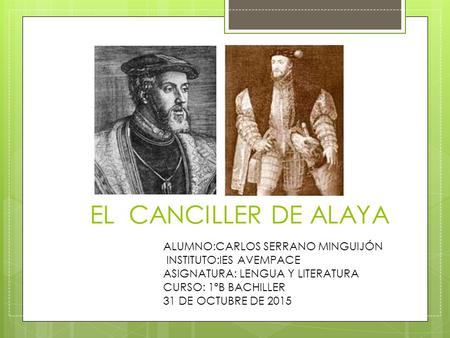 EL CANCILLER DE ALAYA

ALUMNO:CARLOS SERRANO MINGUIJÓN
INSTITUTO:IES AVEMPACE
ASIGNATURA: LENGUA Y LITERATURA
CURSO: 1ºB BACHILLER
31 DE OCTUBRE DE 2015